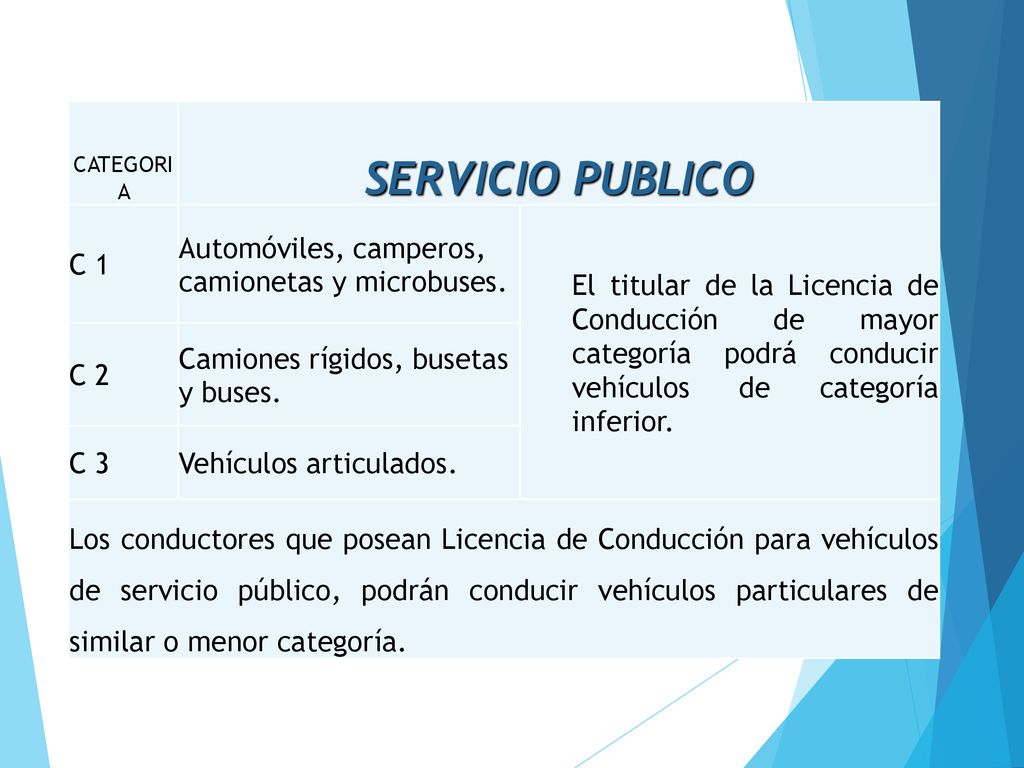 | CATEGORIA | SERVICIO PUBLICO | |
|---|---|---|
| C 1 | Automóviles, camperos, camionetas y microbuses. | El titular de la Licencia de Conducción de mayor categoría podrá conducir vehículos de categoría inferior. |
| C 2 | Camiones rígidos, busetas y buses. | |
| C 3 | Vehículos articulados. | |

Los conductores que posean Licencia de Conducción para vehículos de servicio público, podrán conducir vehículos particulares de similar o menor categoría.